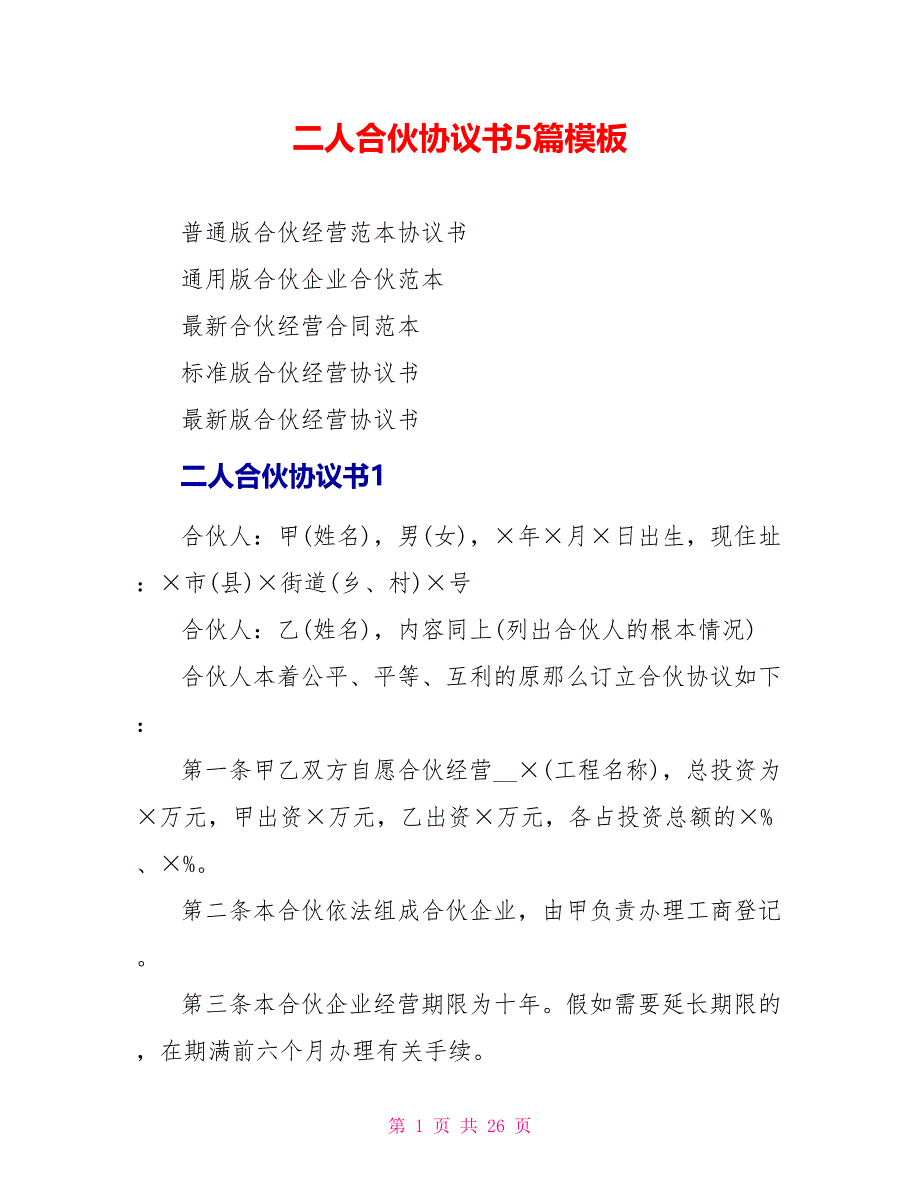 二人合伙协议书5篇模板

普通版合伙经营范本协议书

通用版合伙企业合伙范本

最新合伙经营合同范本

标准版合伙经营协议书

最新版合伙经营协议书

二人合伙协议书1

合伙人：甲(姓名)，男(女)，×年×月×日出生，现住址：×市(县)×街道(乡、村)×号

合伙人：乙(姓名)，内容同上(列出合伙人的根本情况)

合伙人本着公平、平等、互利的原那么订立合伙协议如下：

第一条甲乙双方自愿合伙经营__×(工程名称)，总投资为×万元，甲出资×万元，乙出资×万元，各占投资总额的×%、×%。

第二条本合伙依法组成合伙企业，由甲负责办理工商登记。

第三条本合伙企业经营期限为十年。假如需要延长期限的，在期满前六个月办理有关手续。

第 1 页 共 26 页